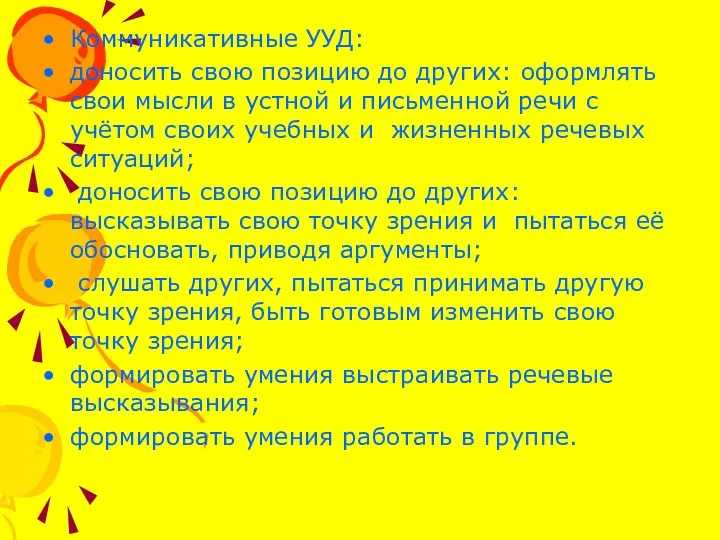 • Коммуникативные УУД:
• доносить свою позицию до других: оформлять свои мысли в устной и письменной речи с учётом своих учебных и жизненных речевых ситуаций;
• доносить свою позицию до других: высказывать свою точку зрения и пытаться её обосновать, приводя аргументы;
• слушать других, пытаться принимать другую точку зрения, быть готовым изменить свою точку зрения;
• формировать умения выстраивать речевые высказывания;
• формировать умения работать в группе.